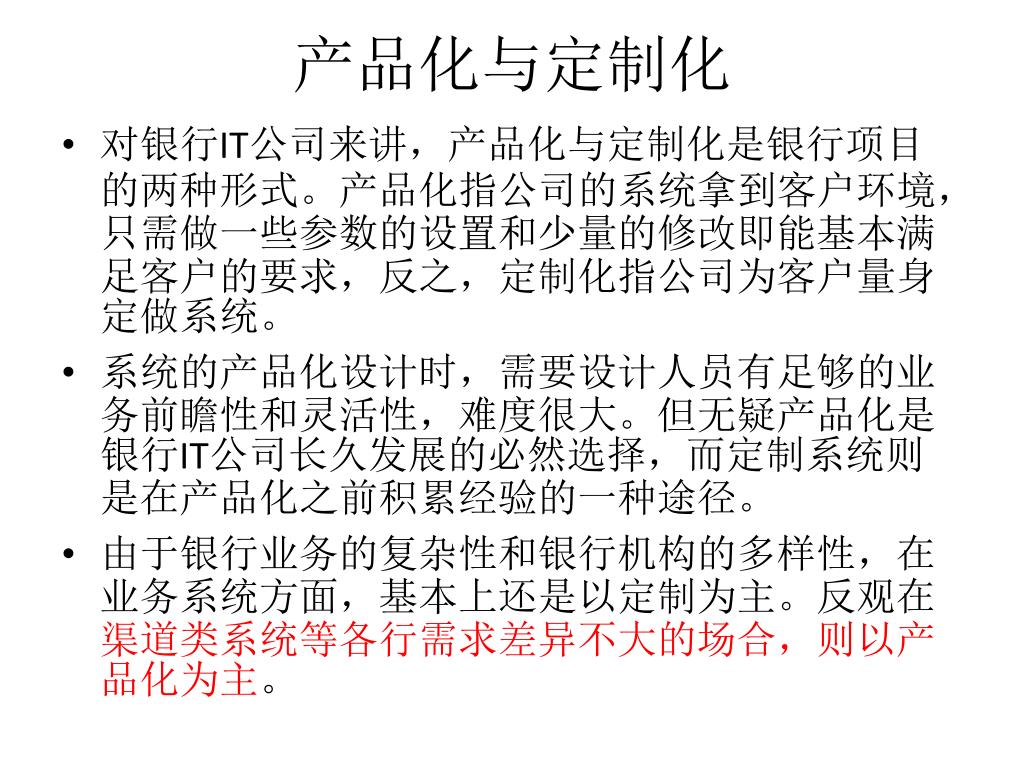 产品化与定制化

• 对银行IT公司来讲，产品化与定制化是银行项目的两种形式。产品化指公司的系统拿到客户环境，只需做一些参数的设置和少量的修改即能基本满足客户的要求，反之，定制化指公司为客户量身定做系统。

• 系统的产品化设计时，需要设计人员有足够的业务前瞻性和灵活性，难度很大。但无疑产品化是银行IT公司长久发展的必然选择，而定制系统则是在产品化之前积累经验的一种途径。

• 由于银行业务的复杂性和银行机构的多样性，在业务系统方面，基本上还是以定制为主。反观在渠道类系统等各行需求差异不大的场合，则以产品化为主。